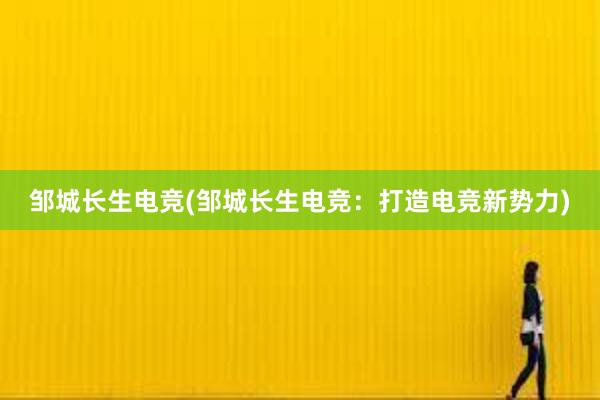 邹城长生电竞(邹城长生电竞：打造电竞新势力)